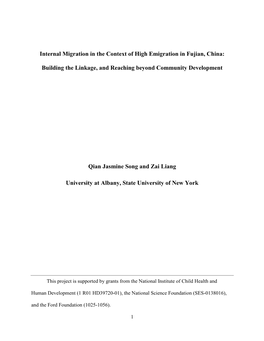 Internal Migration in the Context of High Emigration in Fujian, China:

Building the Linkage, and Reaching beyond Community Development

Qian Jasmine Song and Zai Liang

University at Albany, State University of New York

This project is supported by grants from the National Institute of Child Health and Human Development (1 R01 HD39720-01), the National Science Foundation (SES-0138016), and the Ford Foundation (1025-1056).

1